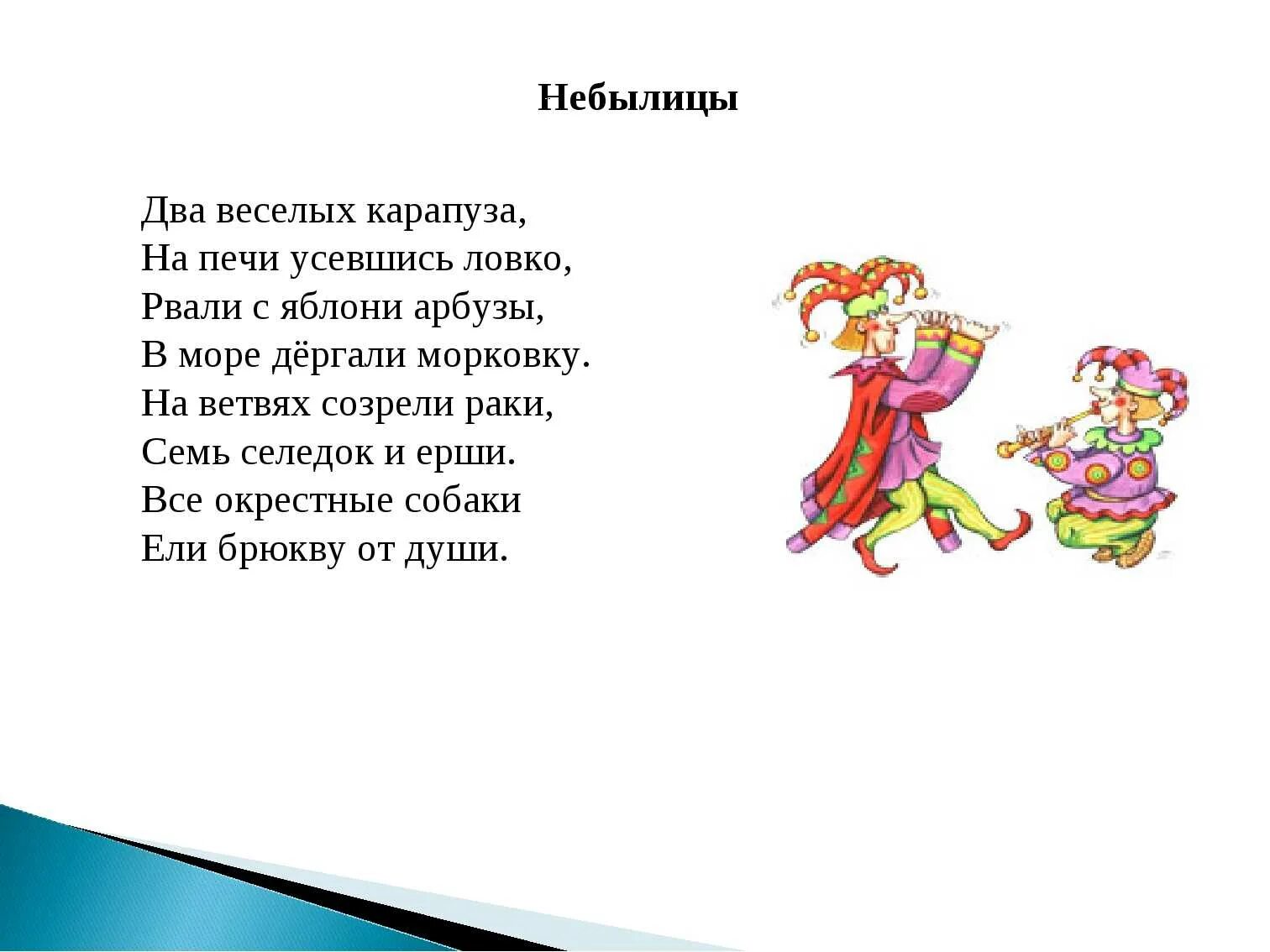 Небылицы

Два веселых карапуза,
На печи усевшись ловко,
Рвали с яблони арбузы,
В море дёргали морковку.
На ветвях созрели раки,
Семь селедок и ерши.
Все окрестные собаки
Ели брюкву от души.